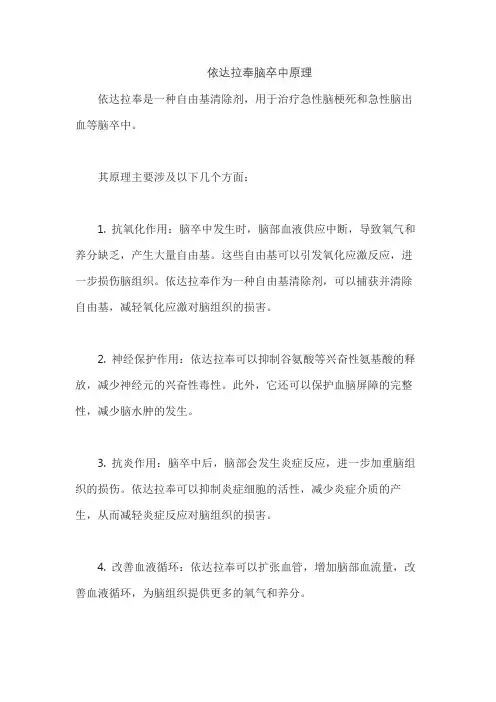 依达拉奉脑卒中原理

依达拉奉是一种自由基清除剂，用于治疗急性脑梗死和急性脑出血等脑卒中。

其原理主要涉及以下几个方面：

1. 抗氧化作用：脑卒中发生时，脑部血液供应中断，导致氧气和养分缺乏，产生大量自由基。这些自由基可以引发氧化应激反应，进一步损伤脑组织。依达拉奉作为一种自由基清除剂，可以捕获并清除自由基，减轻氧化应激对脑组织的损害。

2. 神经保护作用：依达拉奉可以抑制谷氨酸等兴奋性氨基酸的释放，减少神经元的兴奋性毒性。此外，它还可以保护血脑屏障的完整性，减少脑水肿的发生。

3. 抗炎作用：脑卒中后，脑部会发生炎症反应，进一步加重脑组织的损伤。依达拉奉可以抑制炎症细胞的活性，减少炎症介质的产生，从而减轻炎症反应对脑组织的损害。

4. 改善血液循环：依达拉奉可以扩张血管，增加脑部血流量，改善血液循环，为脑组织提供更多的氧气和养分。